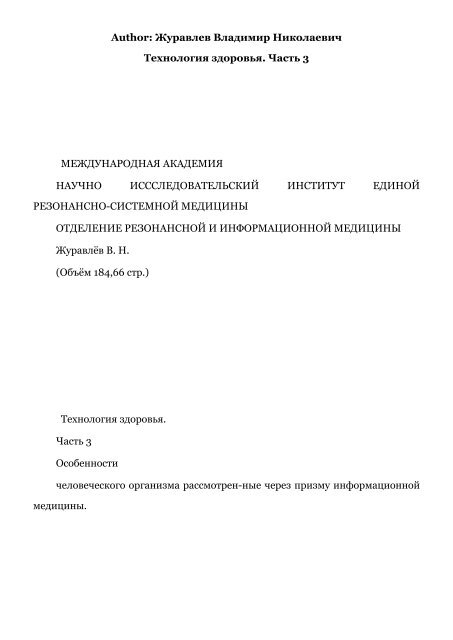 Author: Журавлев Владимир Николаевич

Технология здоровья. Часть 3

МЕЖДУНАРОДНАЯ АКАДЕМИЯ

НАУЧНО ИСССЛЕДОВАТЕЛЬСКИЙ ИНСТИТУТ ЕДИНОЙ РЕЗОНАНСНО-СИСТЕМНОЙ МЕДИЦИНЫ

ОТДЕЛЕНИЕ РЕЗОНАНСНОЙ И ИНФОРМАЦИОННОЙ МЕДИЦИНЫ

Журавлёв В. Н.

(Объём 184,66 стр.)

Технология здоровья.

Часть 3

Особенности

человеческого организма рассмотрен-ные через призму информационной медицины.